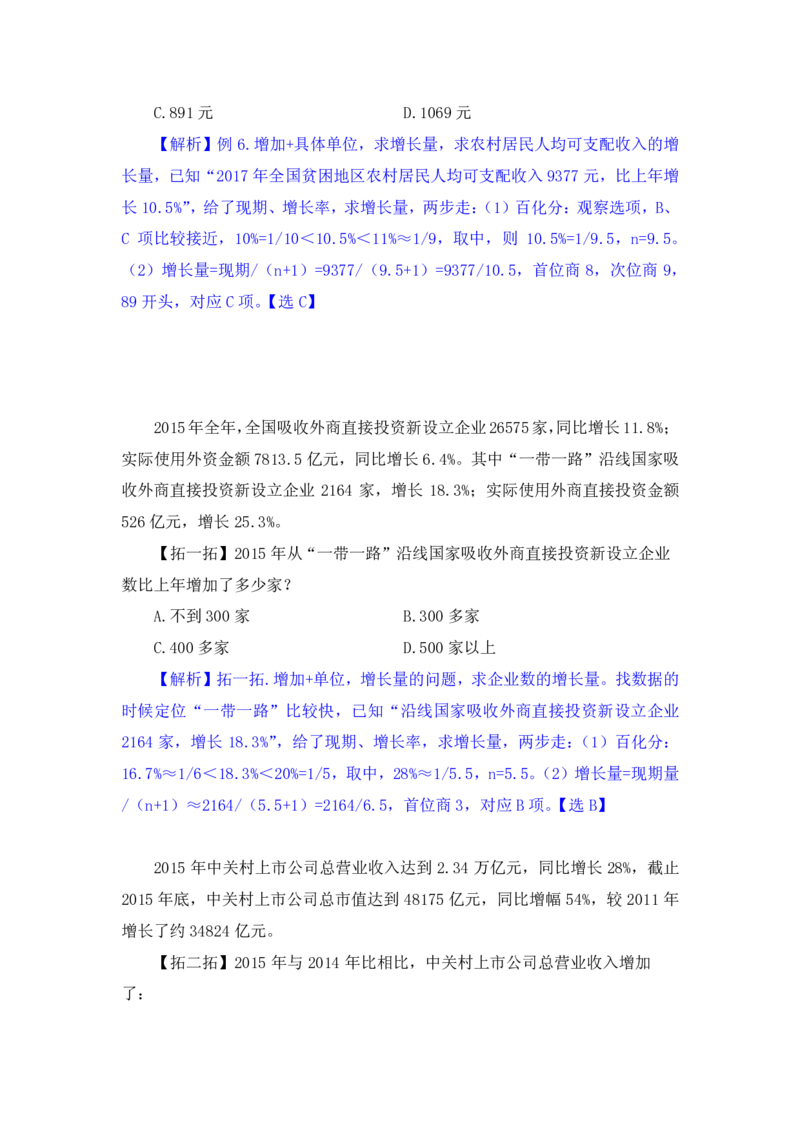 C.891 元　　　　　　　　　　D.1069 元

【解析】例 6.增加+具体单位，求增长量，求农村居民人均可支配收入的增长量，已知“2017 年全国贫困地区农村居民人均可支配收入 9377 元，比上年增长 10.5%”，给了现期、增长率，求增长量，两步走：（1）百化分：观察选项，B、C 项比较接近，10%=1/10＜10.5%＜11%≈1/9，取中，则 10.5%=1/9.5，n=9.5。（2）增长量=现期/（n+1）=9377/（9.5+1）=9377/10.5，首位商 8，次位商 9，89 开头，对应 C 项。【选 C】

2015 年全年，全国吸收外商直接投资新设立企业 26575 家，同比增长 11.8%；实际使用外资金额 7813.5 亿元，同比增长 6.4%。其中“一带一路”沿线国家吸收外商直接投资新设立企业 2164 家，增长 18.3%；实际使用外商直接投资金额 526 亿元，增长 25.3%。

【拓一拓】2015 年从“一带一路”沿线国家吸收外商直接投资新设立企业数比上年增加了多少家？

A.不到 300 家　　　　　　　　B.300 多家

C.400 多家　　　　　　　　　D.500 家以上

【解析】拓一拓.增加+单位，增长量的问题，求企业数的增长量。找数据的时候定位“一带一路”比较快，已知“沿线国家吸收外商直接投资新设立企业 2164 家，增长 18.3%”，给了现期、增长率，求增长量，两步走：（1）百化分：16.7%≈1/6＜18.3%＜20%=1/5，取中，28%≈1/5.5，n=5.5。（2）增长量=现期量/（n+1）≈2164/（5.5+1）=2164/6.5，首位商 3，对应 B 项。【选 B】

2015 年中关村上市公司总营业收入达到 2.34 万亿元，同比增长 28%，截止 2015 年底，中关村上市公司总市值达到 48175 亿元，同比增幅 54%，较 2011 年增长了约 34824 亿元。

【拓二拓】2015 年与 2014 年比相比，中关村上市公司总营业收入增加了：